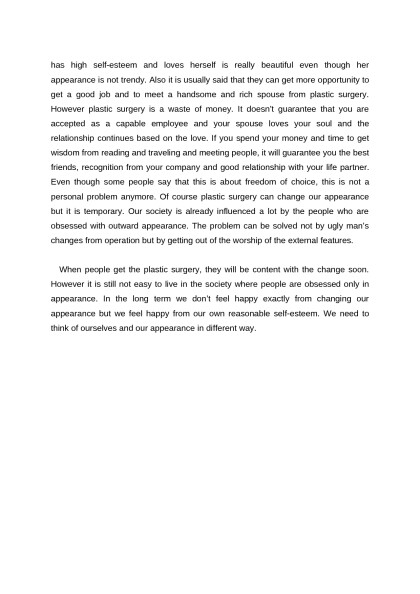 has high self-esteem and loves herself is really beautiful even though her appearance is not trendy. Also it is usually said that they can get more opportunity to get a good job and to meet a handsome and rich spouse from plastic surgery. However plastic surgery is a waste of money. It doesn't guarantee that you are accepted as a capable employee and your spouse loves your soul and the relationship continues based on the love. If you spend your money and time to get wisdom from reading and traveling and meeting people, it will guarantee you the best friends, recognition from your company and good relationship with your life partner. Even though some people say that this is about freedom of choice, this is not a personal problem anymore. Of course plastic surgery can change our appearance but it is temporary. Our society is already influenced a lot by the people who are obsessed with outward appearance. The problem can be solved not by ugly man's changes from operation but by getting out of the worship of the external features.

When people get the plastic surgery, they will be content with the change soon. However it is still not easy to live in the society where people are obsessed only in appearance. In the long term we don't feel happy exactly from changing our appearance but we feel happy from our own reasonable self-esteem. We need to think of ourselves and our appearance in different way.